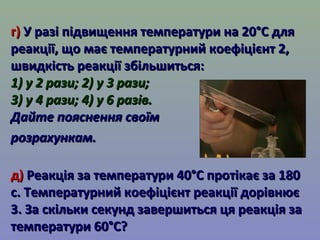 г) У разі підвищення температури на 20°С для реакції, що має температурний коефіцієнт 2, швидкість реакції збільшиться:
1) у 2 рази; 2) у 3 рази;
3) у 4 рази; 4) у 6 разів.
Дайте пояснення своїм розрахункам.

д) Реакція за температури 40°С протікає за 180 с. Температурний коефіцієнт реакції дорівнює 3. За скільки секунд завершиться ця реакція за температури 60°С?